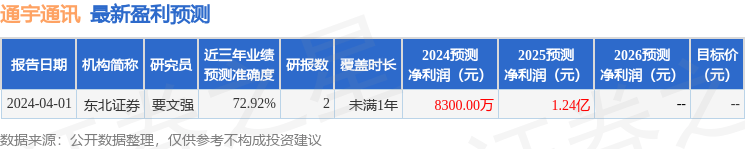 通宇通讯 最新盈利预测

| 报告日期 | 机构简称 | 研究员 | 近三年业绩预测准确度 | 研报数 | 覆盖时长 | 2024预测净利润（元） | 2025预测净利润（元） | 2026预测净利润（元） | 目标价（元） |
|---|---|---|---|---|---|---|---|---|---|
| 2024-04-01 | 东北证券 | 要文强 | 72.92% | 2 | 未满1年 | 8300.00万 | 1.24亿 | -- | -- |

数据来源：公开数据整理，仅供参考不构成投资建议